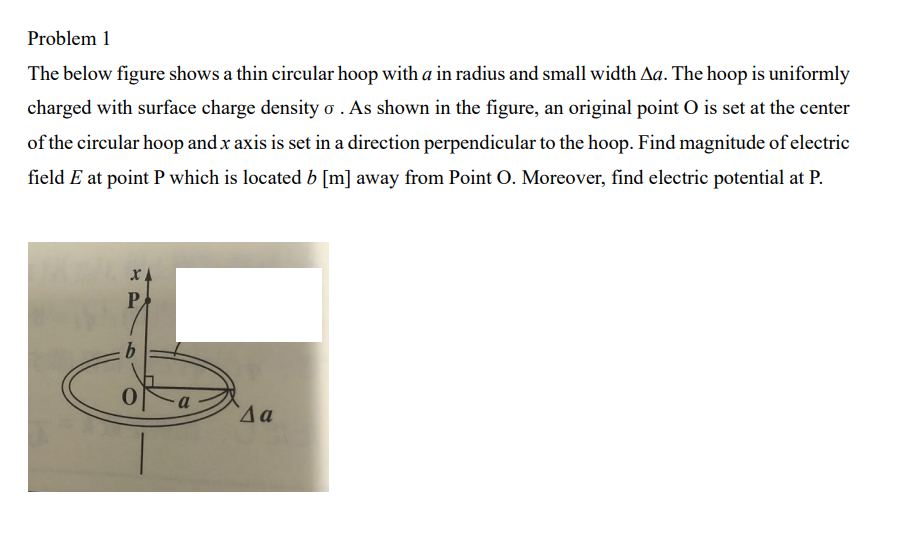 Problem 1

The below figure shows a thin circular hoop with $a$ in radius and small width $\Delta a$. The hoop is uniformly charged with surface charge density $\sigma$ . As shown in the figure, an original point O is set at the center of the circular hoop and $x$ axis is set in a direction perpendicular to the hoop. Find magnitude of electric field $E$ at point P which is located $b$ [m] away from Point O. Moreover, find electric potential at P.

$x$
P
$b$
O
$a$
$\Delta a$